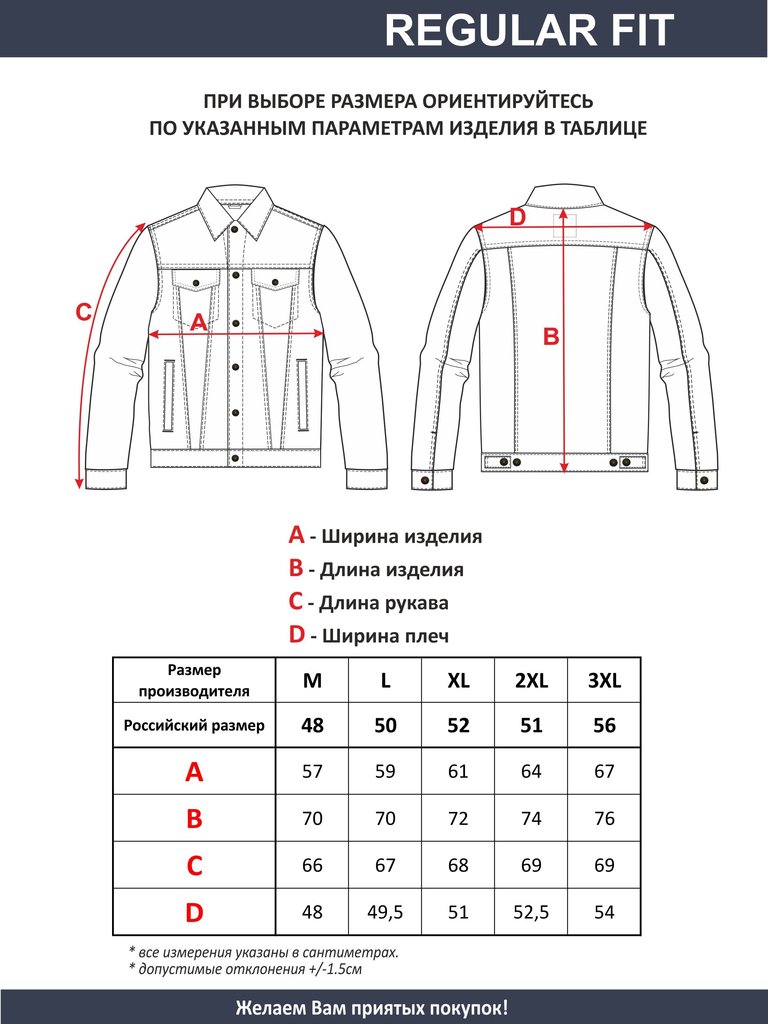 REGULAR FIT

ПРИ ВЫБОРЕ РАЗМЕРА ОРИЕНТИРУЙТЕСЬ ПО УКАЗАННЫМ ПАРАМЕТРАМ ИЗДЕЛИЯ В ТАБЛИЦЕ

C
A
D
B

A - Ширина изделия
B - Длина изделия
C - Длина рукава
D - Ширина плеч

| Размер производителя | M | L | XL | 2XL | 3XL |
|---|---|---|---|---|---|
| Российский размер | 48 | 50 | 52 | 51 | 56 |
| A | 57 | 59 | 61 | 64 | 67 |
| B | 70 | 70 | 72 | 74 | 76 |
| C | 66 | 67 | 68 | 69 | 69 |
| D | 48 | 49,5 | 51 | 52,5 | 54 |

* все измерения указаны в сантиметрах.
* допустимые отклонения +/-1.5см

Желаем Вам приятых покупок!